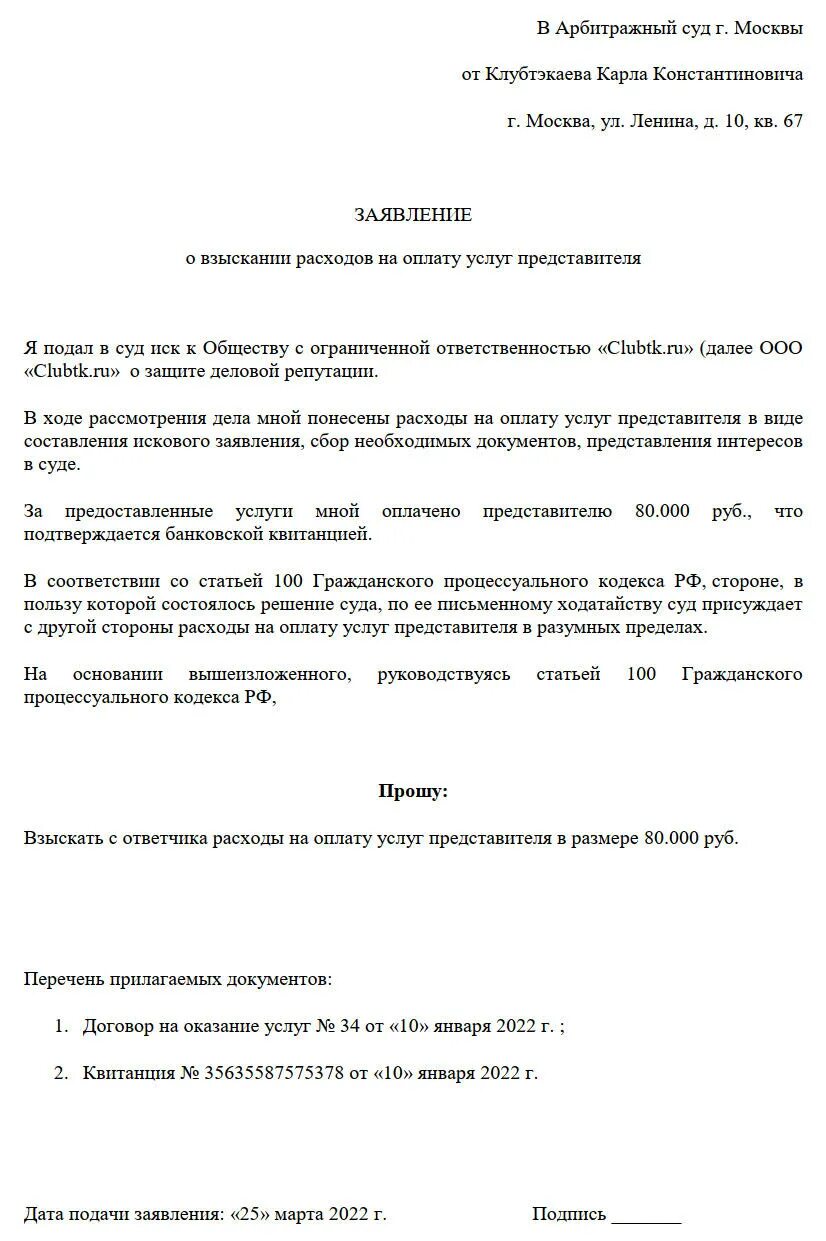 В Арбитражный суд г. Москвы

от Клубтэкаева Карла Константиновича

г. Москва, ул. Ленина, д. 10, кв. 67

ЗАЯВЛЕНИЕ

о взыскании расходов на оплату услуг представителя

Я подал в суд иск к Обществу с ограниченной ответственностью «Clubtk.ru» (далее ООО «Clubtk.ru» о защите деловой репутации.

В ходе рассмотрения дела мной понесены расходы на оплату услуг представителя в виде составления искового заявления, сбор необходимых документов, представления интересов в суде.

За предоставленные услуги мной оплачено представителю 80.000 руб., что подтверждается банковской квитанцией.

В соответствии со статьей 100 Гражданского процессуального кодекса РФ, стороне, в пользу которой состоялось решение суда, по ее письменному ходатайству суд присуждает с другой стороны расходы на оплату услуг представителя в разумных пределах.

На основании вышеизложенного, руководствуясь статьей 100 Гражданского процессуального кодекса РФ,

Прошу:

Взыскать с ответчика расходы на оплату услуг представителя в размере 80.000 руб.

Перечень прилагаемых документов:

1. Договор на оказание услуг № 34 от «10» января 2022 г. ;

2. Квитанция № 35635587575378 от «10» января 2022 г.

Дата подачи заявления: «25» марта 2022 г.

Подпись _______